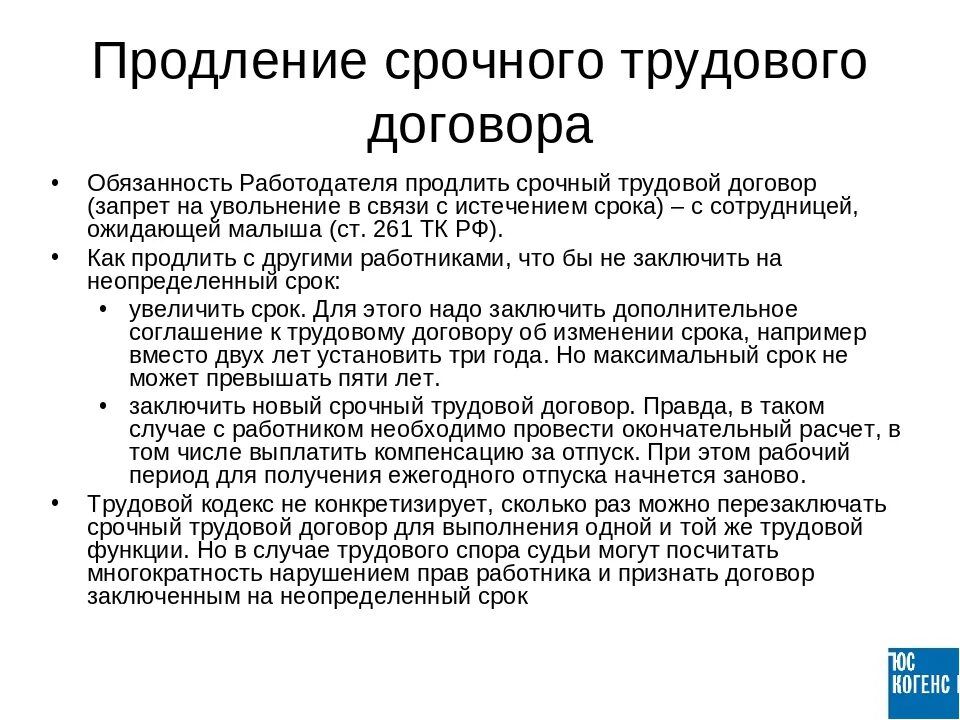 Продление срочного трудового договора

• Обязанность Работодателя продлить срочный трудовой договор (запрет на увольнение в связи с истечением срока) – с сотрудницей, ожидающей малыша (ст. 261 ТК РФ).
• Как продлить с другими работниками, что бы не заключить на неопределенный срок:
  • увеличить срок. Для этого надо заключить дополнительное соглашение к трудовому договору об изменении срока, например вместо двух лет установить три года. Но максимальный срок не может превышать пяти лет.
  • заключить новый срочный трудовой договор. Правда, в таком случае с работником необходимо провести окончательный расчет, в том числе выплатить компенсацию за отпуск. При этом рабочий период для получения ежегодного отпуска начнется заново.
• Трудовой кодекс не конкретизирует, сколько раз можно перезаключать срочный трудовой договор для выполнения одной и той же трудовой функции. Но в случае трудового спора судьи могут посчитать многократность нарушением прав работника и признать договор заключенным на неопределенный срок

ЮС КОГЕНС